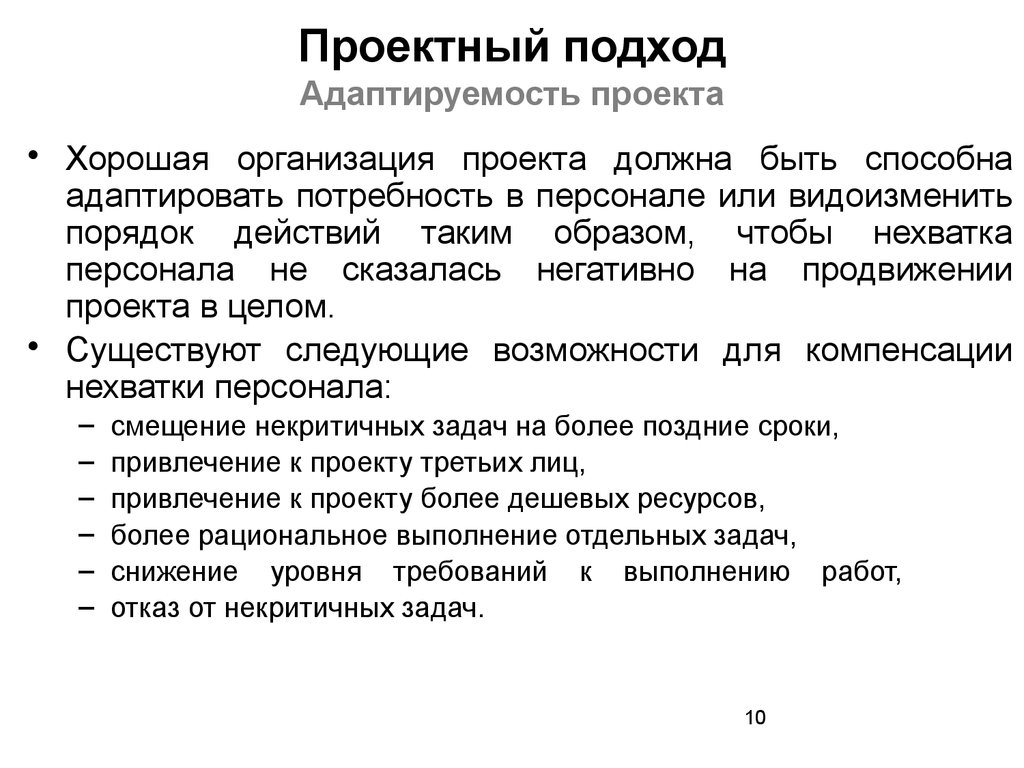 Проектный подход
Адаптируемость проекта

• Хорошая организация проекта должна быть способна адаптировать потребность в персонале или видоизменить порядок действий таким образом, чтобы нехватка персонала не сказалась негативно на продвижении проекта в целом.
• Существуют следующие возможности для компенсации нехватки персонала:
– смещение некритичных задач на более поздние сроки,
– привлечение к проекту третьих лиц,
– привлечение к проекту более дешевых ресурсов,
– более рациональное выполнение отдельных задач,
– снижение уровня требований к выполнению работ,
– отказ от некритичных задач.

10